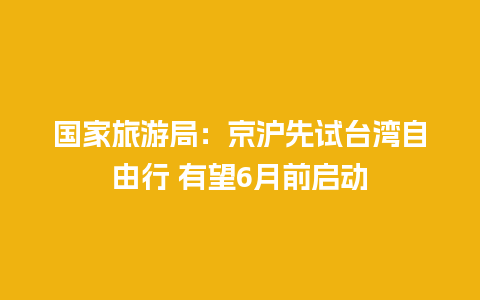 国家旅游局：京沪先试台湾自由行 有望6月前启动